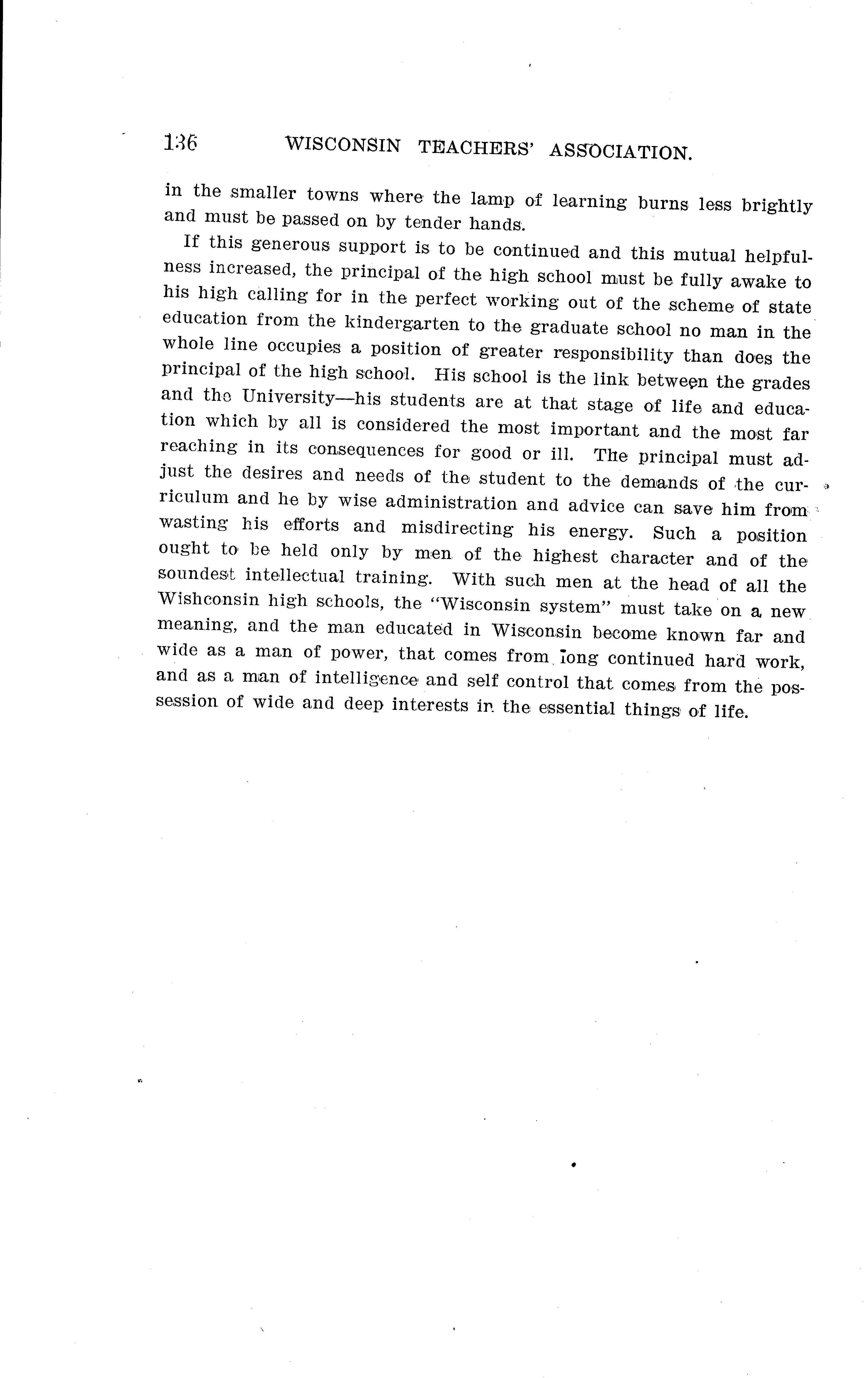 136 WISCONSIN TEACHERS' ASSOCIATION.

in the smaller towns where the lamp of learning burns less brightly and must be passed on by tender hands.

If this generous support is to be continued and this mutual helpfulness increased, the principal of the high school must be fully awake to his high calling for in the perfect working out of the scheme of state education from the kindergarten to the graduate school no man in the whole line occupies a position of greater responsibility than does the principal of the high school. His school is the link between the grades and the University—his students are at that stage of life and education which by all is considered the most important and the most far reaching in its consequences for good or ill. The principal must adjust the desires and needs of the student to the demands of the curriculum and he by wise administration and advice can save him from wasting his efforts and misdirecting his energy. Such a position ought to be held only by men of the highest character and of the soundest intellectual training. With such men at the head of all the Wishconsin high schools, the "Wisconsin system" must take on a new meaning, and the man educated in Wisconsin become known far and wide as a man of power, that comes from long continued hard work, and as a man of intelligence and self control that comes from the possession of wide and deep interests in the essential things of life.